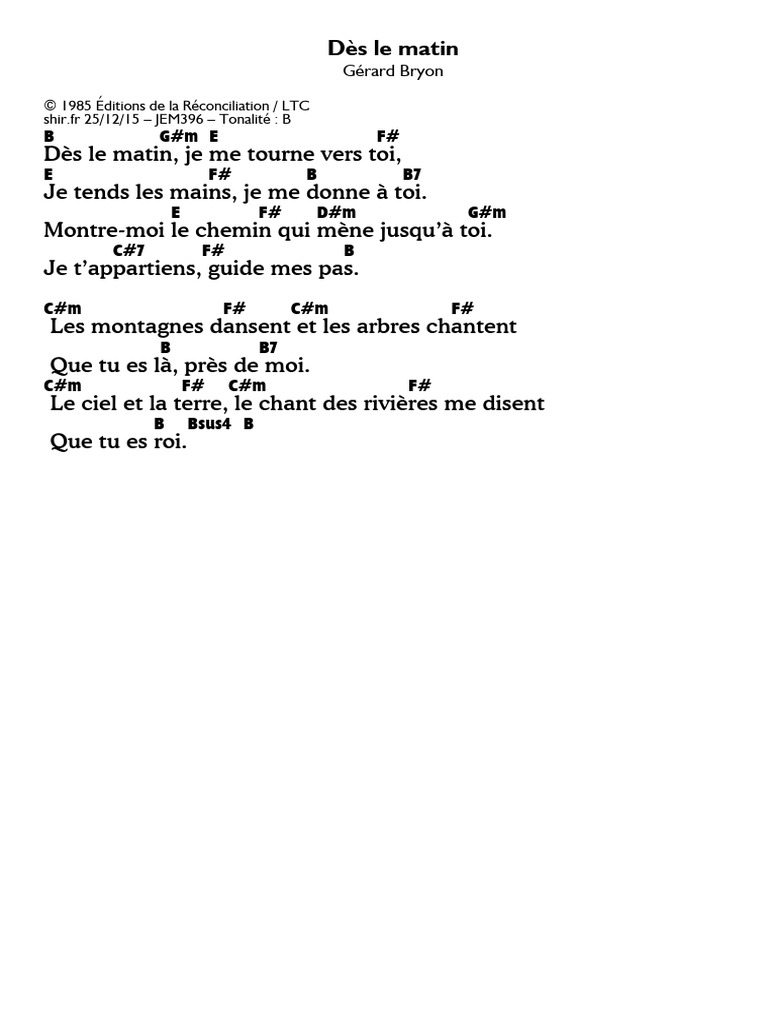 Dès le matin
Gérard Bryon

© 1985 Éditions de la Réconciliation / LTC
shir.fr 25/12/15 – JEM396 – Tonalité : B

B G#m E F#
Dès le matin, je me tourne vers toi,
E F# B B7
Je tends les mains, je me donne à toi.
E F# D#m G#m
Montre-moi le chemin qui mène jusqu'à toi.
C#7 F# B
Je t'appartiens, guide mes pas.

C#m F# C#m F#
Les montagnes dansent et les arbres chantent
B B7
Que tu es là, près de moi.
C#m F# C#m F#
Le ciel et la terre, le chant des rivières me disent
B Bsus4 B
Que tu es roi.